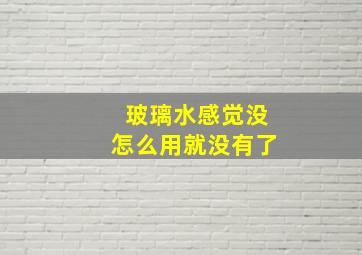 玻璃水感觉没
怎么用就没有了